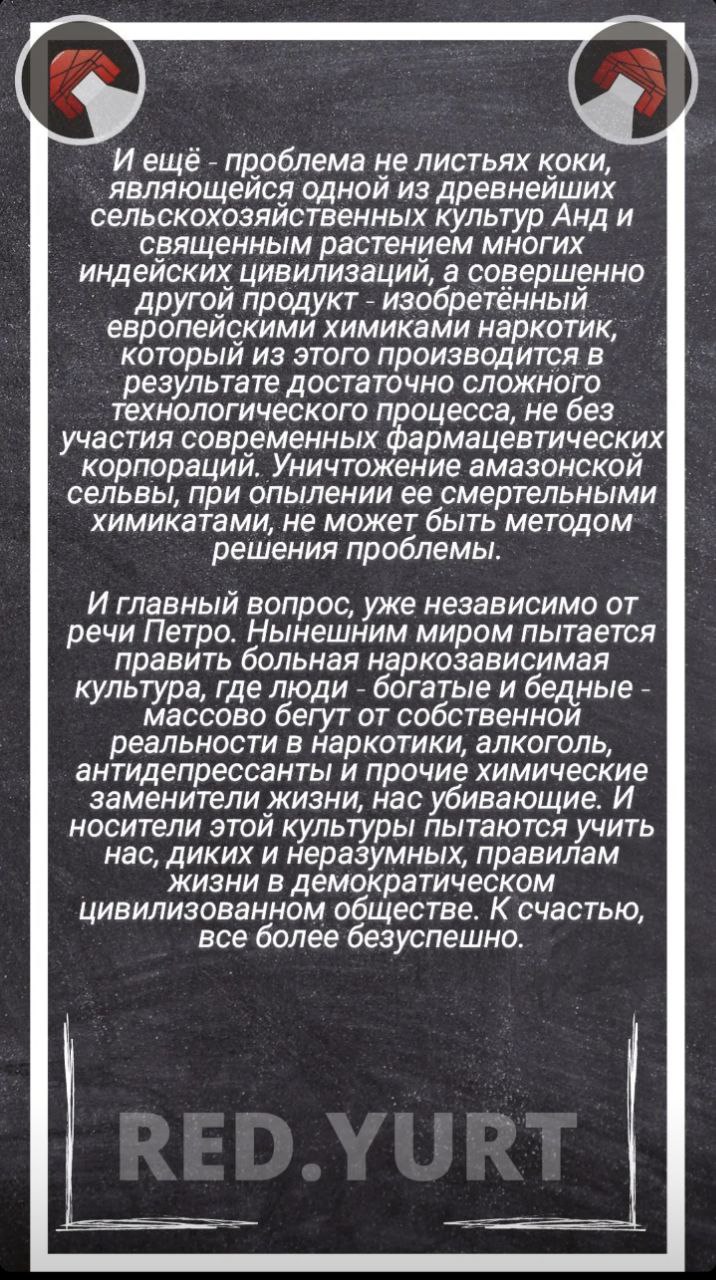 И ещё - проблема не листьях коки, являющейся одной из древнейших сельскохозяйственных культур Анд и священным растением многих индейских цивилизаций, а совершенно другой продукт - изобретённый европейскими химиками наркотик, который из этого производится в результате достаточно сложного технологического процесса, не без участия современных фармацевтических корпораций. Уничтожение амазонской сельвы, при опылении ее смертельными химикатами, не может быть методом решения проблемы.

И главный вопрос, уже независимо от речи Петро. Нынешним миром пытается править больная наркозависимая культура, где люди - богатые и бедные - массово бегут от собственной реальности в наркотики, алкоголь, антидепрессанты и прочие химические заменители жизни, нас убивающие. И носители этой культуры пытаются учить нас, диких и неразумных, правилам жизни в демократическом цивилизованном обществе. К счастью, все более безуспешно.

RED.YURT